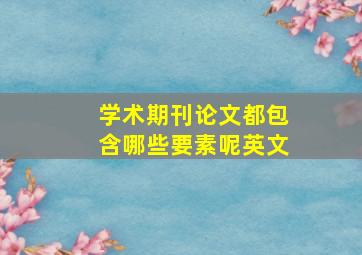 学术期刊论文都包含哪些要素呢英文